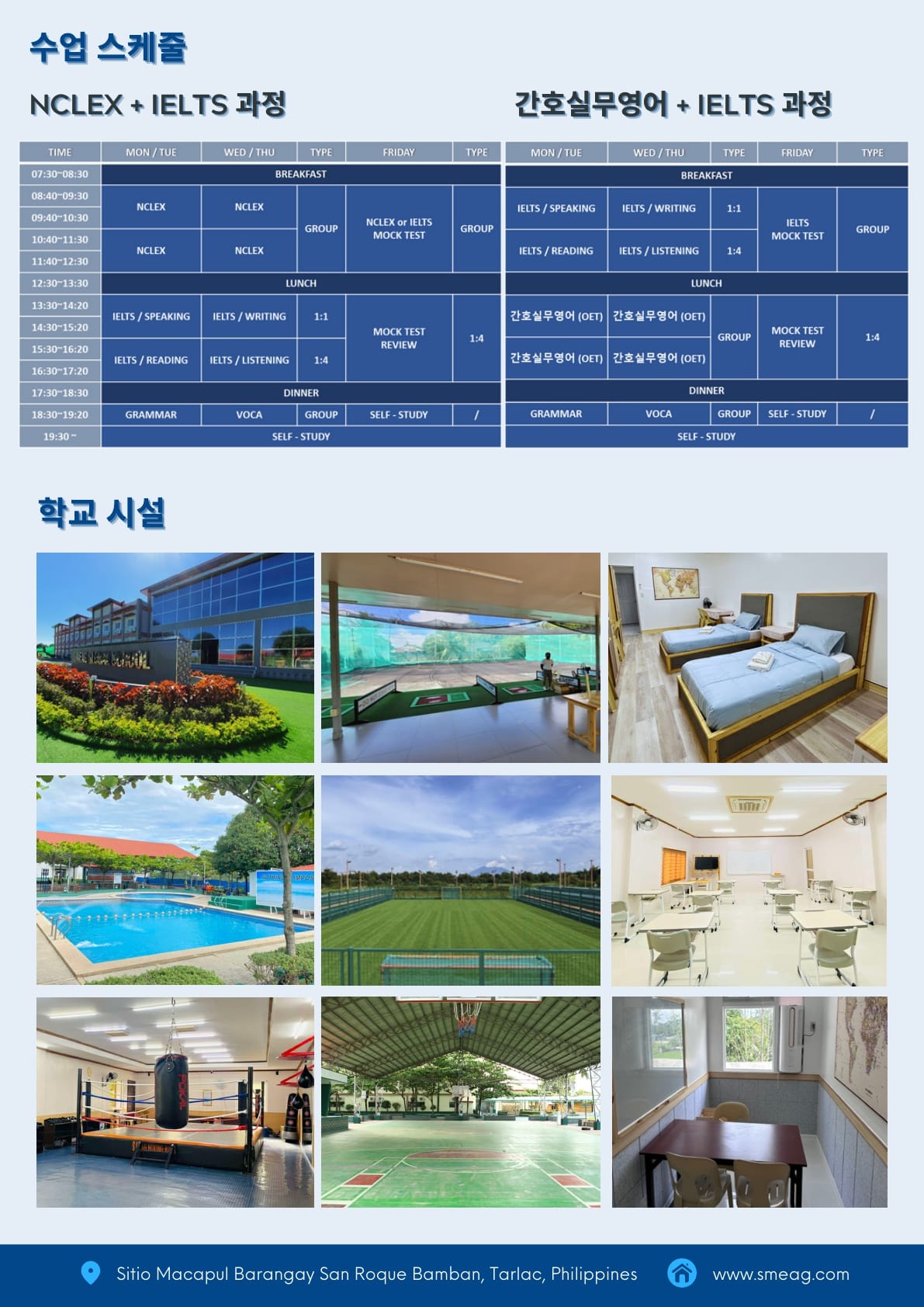 수업 스케줄

NCLEX + IELTS 과정

| TIME | MON / TUE | WED / THU | TYPE | FRIDAY | TYPE |
|---|---|---|---|---|---|
| 07:30~08:30 | BREAKFAST | | | | |
| 08:40~09:30 | NCLEX | NCLEX | GROUP | NCLEX or IELTS MOCK TEST | GROUP |
| 09:40~10:30 | | | | | |
| 10:40~11:30 | NCLEX | NCLEX | | | |
| 11:40~12:30 | | | | | |
| 12:30~13:30 | LUNCH | | | | |
| 13:30~14:20 | IELTS / SPEAKING | IELTS / WRITING | 1:1 | MOCK TEST REVIEW | 1:4 |
| 14:30~15:20 | | | | | |
| 15:30~16:20 | IELTS / READING | IELTS / LISTENING | 1:4 | | |
| 16:30~17:20 | | | | | |
| 17:30~18:30 | DINNER | | | | |
| 18:30~19:20 | GRAMMAR | VOCA | GROUP | SELF - STUDY | / |
| 19:30 ~ | SELF - STUDY | | | | |

간호실무영어 + IELTS 과정

| MON / TUE | WED / THU | TYPE | FRIDAY | TYPE |
|---|---|---|---|---|
| BREAKFAST | | | | |
| IELTS / SPEAKING | IELTS / WRITING | 1:1 | IELTS MOCK TEST | GROUP |
| IELTS / READING | IELTS / LISTENING | 1:4 | | |
| LUNCH | | | | |
| 간호실무영어 (OET) | 간호실무영어 (OET) | GROUP | MOCK TEST REVIEW | 1:4 |
| 간호실무영어 (OET) | 간호실무영어 (OET) | | | |
| DINNER | | | | |
| GRAMMAR | VOCA | GROUP | SELF - STUDY | / |
| SELF - STUDY | | | | |

학교 시설

Sitio Macapul Barangay San Roque Bamban, Tarlac, Philippines
www.smeag.com